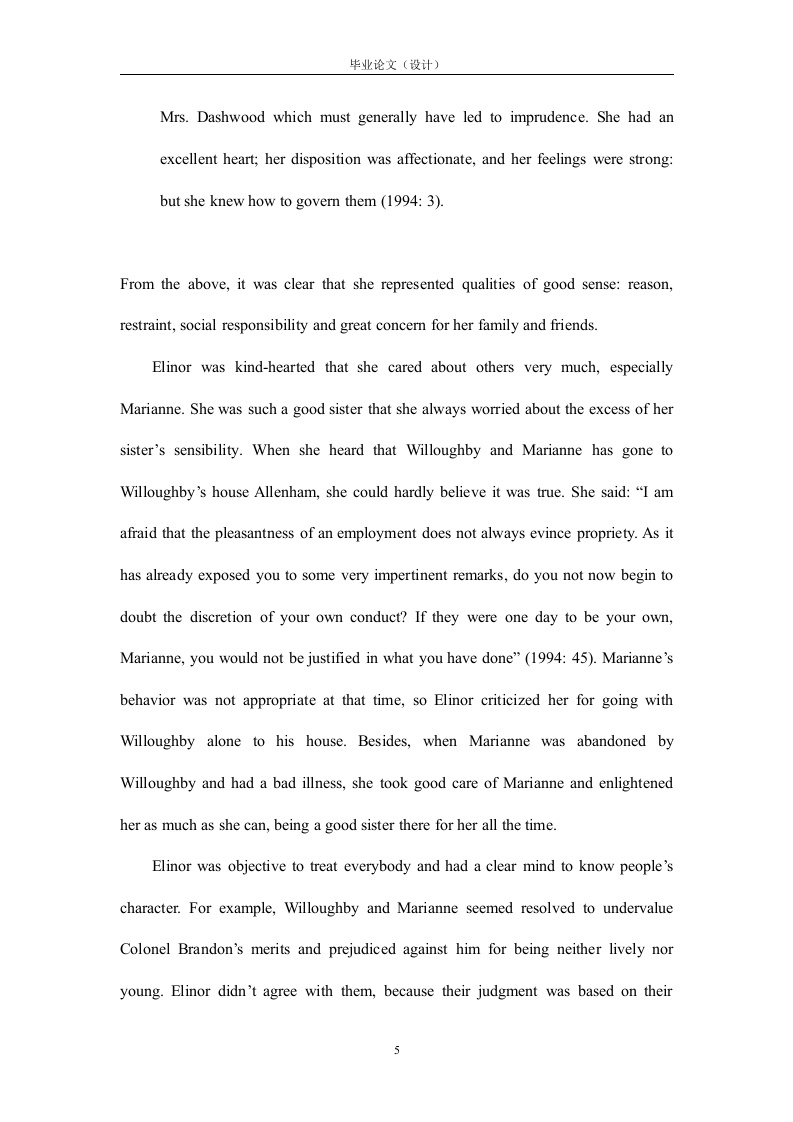 毕业论文（设计）

Mrs. Dashwood which must generally have led to imprudence. She had an excellent heart; her disposition was affectionate, and her feelings were strong: but she knew how to govern them (1994: 3).

From the above, it was clear that she represented qualities of good sense: reason, restraint, social responsibility and great concern for her family and friends.

Elinor was kind-hearted that she cared about others very much, especially Marianne. She was such a good sister that she always worried about the excess of her sister’s sensibility. When she heard that Willoughby and Marianne has gone to Willoughby’s house Allenham, she could hardly believe it was true. She said: “I am afraid that the pleasantness of an employment does not always evince propriety. As it has already exposed you to some very impertinent remarks, do you not now begin to doubt the discretion of your own conduct? If they were one day to be your own, Marianne, you would not be justified in what you have done” (1994: 45). Marianne’s behavior was not appropriate at that time, so Elinor criticized her for going with Willoughby alone to his house. Besides, when Marianne was abandoned by Willoughby and had a bad illness, she took good care of Marianne and enlightened her as much as she can, being a good sister there for her all the time.

Elinor was objective to treat everybody and had a clear mind to know people’s character. For example, Willoughby and Marianne seemed resolved to undervalue Colonel Brandon’s merits and prejudiced against him for being neither lively nor young. Elinor didn’t agree with them, because their judgment was based on their

5